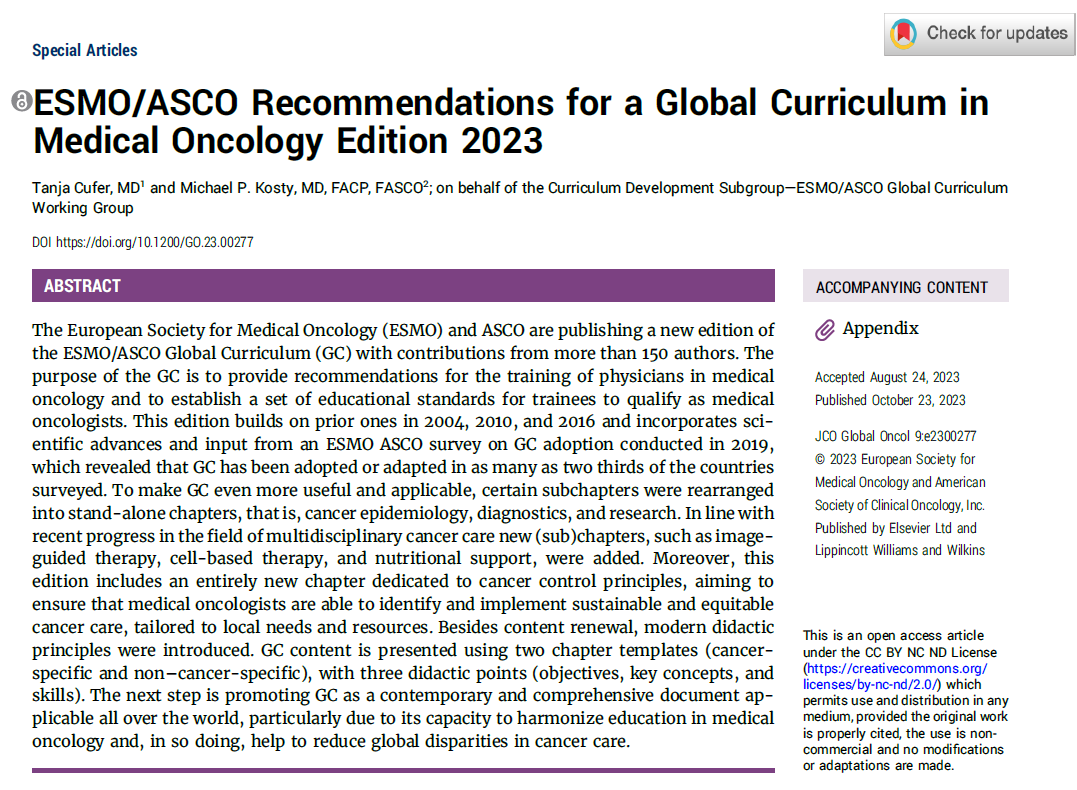 Special Articles

Check for updates

ESMO/ASCO Recommendations for a Global Curriculum in Medical Oncology Edition 2023

Tanja Cufer, MD$^1$ and Michael P. Kosty, MD, FACP, FASCO$^2$; on behalf of the Curriculum Development Subgroup—ESMO/ASCO Global Curriculum Working Group

DOI https://doi.org/10.1200/GO.23.00277

ABSTRACT

The European Society for Medical Oncology (ESMO) and ASCO are publishing a new edition of the ESMO/ASCO Global Curriculum (GC) with contributions from more than 150 authors. The purpose of the GC is to provide recommendations for the training of physicians in medical oncology and to establish a set of educational standards for trainees to qualify as medical oncologists. This edition builds on prior ones in 2004, 2010, and 2016 and incorporates scientific advances and input from an ESMO ASCO survey on GC adoption conducted in 2019, which revealed that GC has been adopted or adapted in as many as two thirds of the countries surveyed. To make GC even more useful and applicable, certain subchapters were rearranged into stand-alone chapters, that is, cancer epidemiology, diagnostics, and research. In line with recent progress in the field of multidisciplinary cancer care new (sub)chapters, such as image-guided therapy, cell-based therapy, and nutritional support, were added. Moreover, this edition includes an entirely new chapter dedicated to cancer control principles, aiming to ensure that medical oncologists are able to identify and implement sustainable and equitable cancer care, tailored to local needs and resources. Besides content renewal, modern didactic principles were introduced. GC content is presented using two chapter templates (cancer-specific and non–cancer-specific), with three didactic points (objectives, key concepts, and skills). The next step is promoting GC as a contemporary and comprehensive document applicable all over the world, particularly due to its capacity to harmonize education in medical oncology and, in so doing, help to reduce global disparities in cancer care.

ACCOMPANYING CONTENT

Appendix

Accepted August 24, 2023
Published October 23, 2023

JCO Global Oncol 9:e2300277
© 2023 European Society for Medical Oncology and American Society of Clinical Oncology, Inc. Published by Elsevier Ltd and Lippincott Williams and Wilkins

This is an open access article under the CC BY NC ND License (https://creativecommons.org/licenses/by-nc-nd/2.0/) which permits use and distribution in any medium, provided the original work is properly cited, the use is non-commercial and no modifications or adaptations are made.